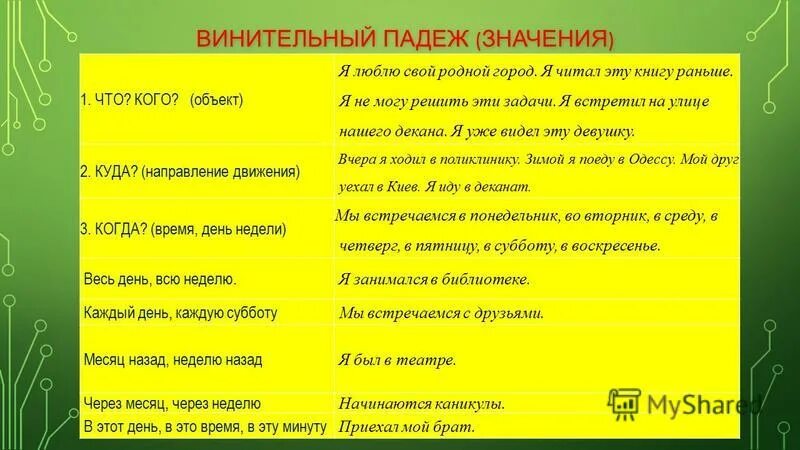 ВИНИТЕЛЬНЫЙ ПАДЕЖ (ЗНАЧЕНИЯ)

| | |
|---|---|
| 1. ЧТО? КОГО? (объект) | Я люблю свой родной город. Я читал эту книгу раньше. Я не могу решить эти задачи. Я встретил на улице нашего декана. Я уже видел эту девушку. |
| 2. КУДА? (направление движения) | Вчера я ходил в поликлинику. Зимой я поеду в Одессу. Мой друг уехал в Киев. Я иду в деканат. |
| 3. КОГДА? (время, день недели) | Мы встречаемся в понедельник, во вторник, в среду, в четверг, в пятницу, в субботу, в воскресенье. |
| Весь день, всю неделю. | Я занимался в библиотеке. |
| Каждый день, каждую субботу | Мы встречаемся с друзьями. |
| Месяц назад, неделю назад | Я был в театре. |
| Через месяц, через неделю | Начинаются каникулы. |
| В этот день, в это время, в эту минуту | Приехал мой брат. |

MyShared